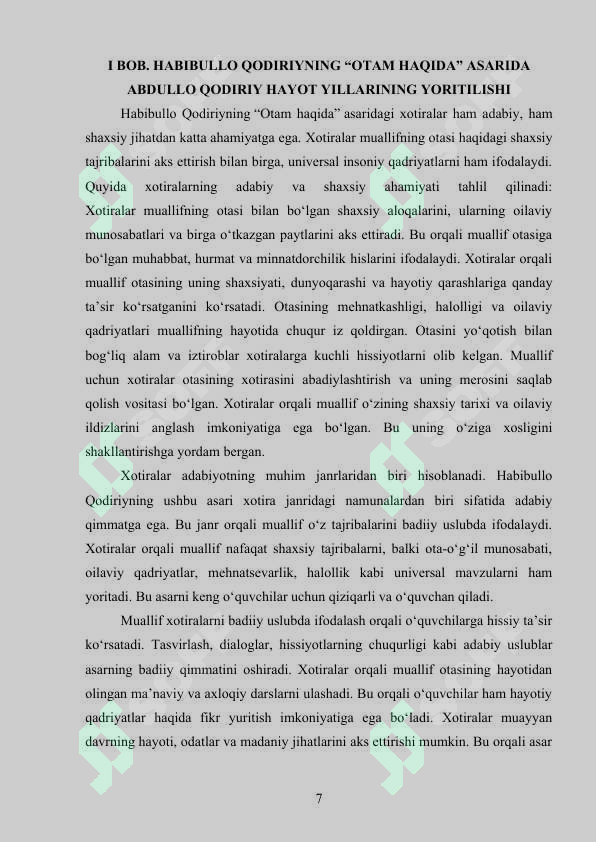 I BOB. HABIBULLO QODIRIYNING “OTAM HAQIDA” ASARIDA ABDULLO QODIRIY HAYOT YILLARINING YORITILISHI

Habibullo Qodiriyning “Otam haqida” asaridagi xotiralar ham adabiy, ham shaxsiy jihatdan katta ahamiyatga ega. Xotiralar muallifning otasi haqidagi shaxsiy tajribalarini aks ettirish bilan birga, universal insoniy qadriyatlarni ham ifodalaydi. Quyida xotiralarning adabiy va shaxsiy ahamiyati tahlil qilinadi: Xotiralar muallifning otasi bilan bo‘lgan shaxsiy aloqalarini, ularning oilaviy munosabatlari va birga o‘tkazgan paytlarini aks ettiradi. Bu orqali muallif otasiga bo‘lgan muhabbat, hurmat va minnatdorchilik hislarini ifodalaydi. Xotiralar orqali muallif otasining uning shaxsiyati, dunyoqarashi va hayotiy qarashlariga qanday ta’sir ko‘rsatganini ko‘rsatadi. Otasining mehnatkashligi, halolligi va oilaviy qadriyatlari muallifning hayotida chuqur iz qoldirgan. Otasini yo‘qotish bilan bog‘liq alam va iztiroblar xotiralarga kuchli hissiyotlarni olib kelgan. Muallif uchun xotiralar otasining xotirasini abadiylashtirish va uning merosini saqlab qolish vositasi bo‘lgan. Xotiralar orqali muallif o‘zining shaxsiy tarixi va oilaviy ildizlarini anglash imkoniyatiga ega bo‘lgan. Bu uning o‘ziga xosligini shakllantirishga yordam bergan.

Xotiralar adabiyotning muhim janrlaridan biri hisoblanadi. Habibullo Qodiriyning ushbu asari xotira janridagi namunalardan biri sifatida adabiy qimmatga ega. Bu janr orqali muallif o‘z tajribalarini badiiy uslubda ifodalaydi. Xotiralar orqali muallif nafaqat shaxsiy tajribalarni, balki ota-o‘g‘il munosabati, oilaviy qadriyatlar, mehnatsevarlik, halollik kabi universal mavzularni ham yoritadi. Bu asarni keng o‘quvchilar uchun qiziqarli va o‘quvchan qiladi.

Muallif xotiralarni badiiy uslubda ifodalash orqali o‘quvchilarga hissiy ta’sir ko‘rsatadi. Tasvirlash, dialoglar, hissiyotlarning chuqurligi kabi adabiy uslublar asarning badiiy qimmatini oshiradi. Xotiralar orqali muallif otasining hayotidan olingan ma’naviy va axloqiy darslarni ulashadi. Bu orqali o‘quvchilar ham hayotiy qadriyatlar haqida fikr yuritish imkoniyatiga ega bo‘ladi. Xotiralar muayyan davrning hayoti, odatlar va madaniy jihatlarini aks ettirishi mumkin. Bu orqali asar

7